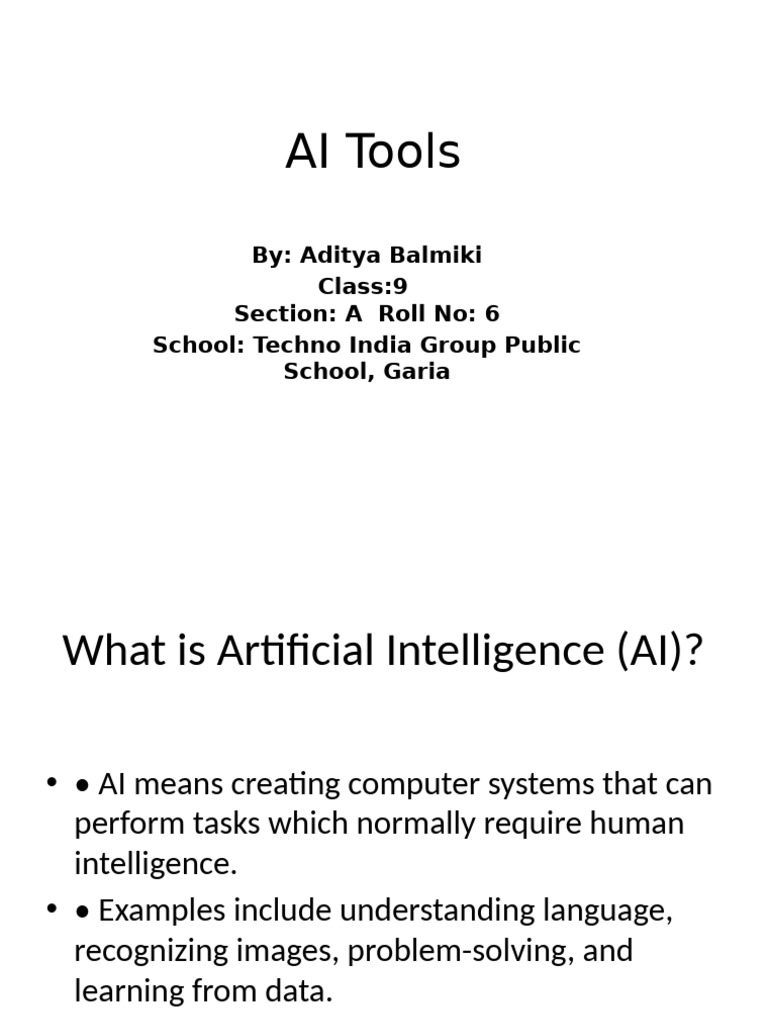 AI Tools

By: Aditya Balmiki
Class:9
Section: A  Roll No: 6
School: Techno India Group Public School, Garia

What is Artificial Intelligence (AI)?

• • AI means creating computer systems that can perform tasks which normally require human intelligence.
• • Examples include understanding language, recognizing images, problem-solving, and learning from data.